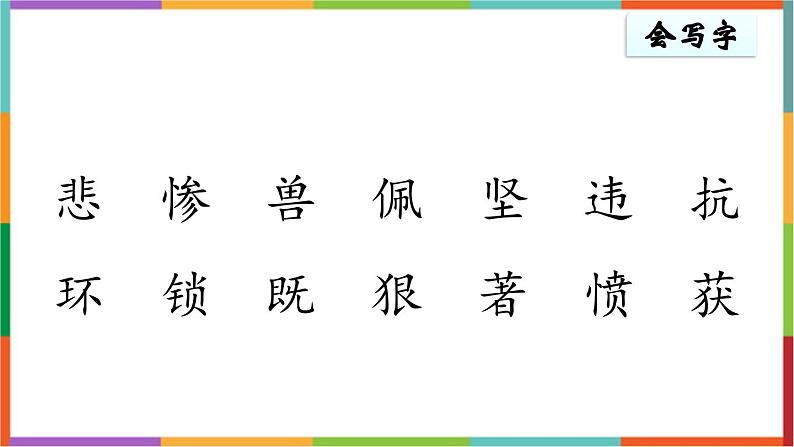 会写字

悲 惨 兽 佩 坚 违 抗

环 锁 既 狠 著 愤 获